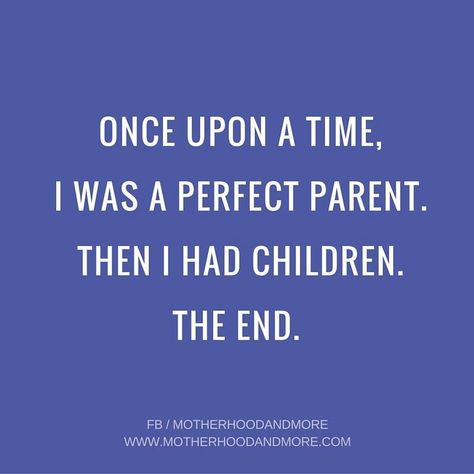 ONCE UPON A TIME,
I WAS A PERFECT PARENT.
THEN I HAD CHILDREN.
THE END.

FB / MOTHERHOODANDMORE
WWW.MOTHERHOODANDMORE.COM